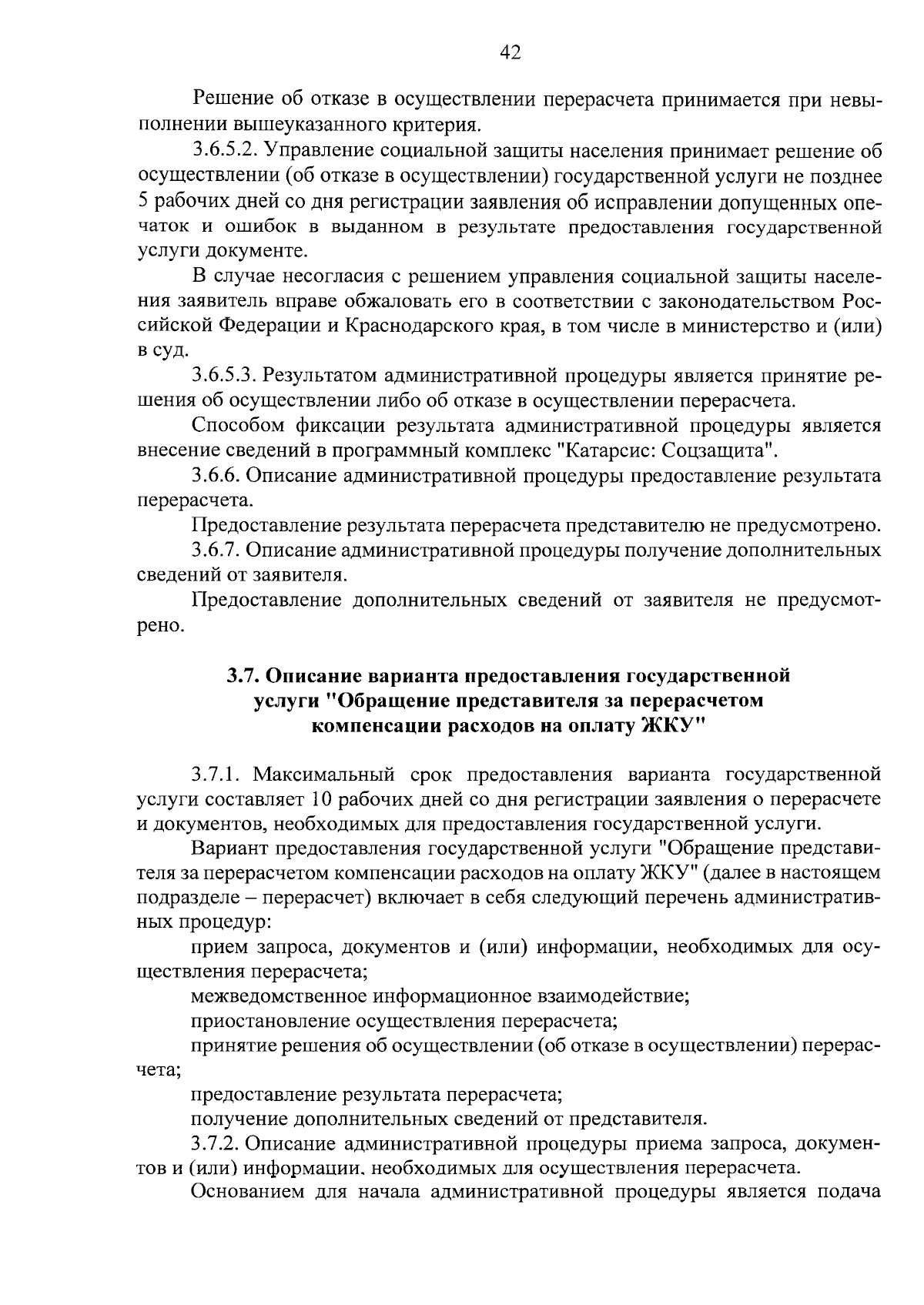 42

Решение об отказе в осуществлении перерасчета принимается при невыполнении вышеуказанного критерия.

3.6.5.2. Управление социальной защиты населения принимает решение об осуществлении (об отказе в осуществлении) государственной услуги не позднее 5 рабочих дней со дня регистрации заявления об исправлении допущенных опечаток и ошибок в выданном в результате предоставления государственной услуги документе.

В случае несогласия с решением управления социальной защиты населения заявитель вправе обжаловать его в соответствии с законодательством Российской Федерации и Краснодарского края, в том числе в министерство и (или) в суд.

3.6.5.3. Результатом административной процедуры является принятие решения об осуществлении либо об отказе в осуществлении перерасчета.

Способом фиксации результата административной процедуры является внесение сведений в программный комплекс "Катарсис: Соцзащита".

3.6.6. Описание административной процедуры предоставление результата перерасчета.

Предоставление результата перерасчета представителю не предусмотрено.

3.6.7. Описание административной процедуры получение дополнительных сведений от заявителя.

Предоставление дополнительных сведений от заявителя не предусмотрено.

3.7. Описание варианта предоставления государственной услуги "Обращение представителя за перерасчетом компенсации расходов на оплату ЖКУ"

3.7.1. Максимальный срок предоставления варианта государственной услуги составляет 10 рабочих дней со дня регистрации заявления о перерасчете и документов, необходимых для предоставления государственной услуги.

Вариант предоставления государственной услуги "Обращение представителя за перерасчетом компенсации расходов на оплату ЖКУ" (далее в настоящем подразделе – перерасчет) включает в себя следующий перечень административных процедур:

прием запроса, документов и (или) информации, необходимых для осуществления перерасчета;

межведомственное информационное взаимодействие;

приостановление осуществления перерасчета;

принятие решения об осуществлении (об отказе в осуществлении) перерасчета;

предоставление результата перерасчета;

получение дополнительных сведений от представителя.

3.7.2. Описание административной процедуры приема запроса, документов и (или) информации, необходимых для осуществления перерасчета.

Основанием для начала административной процедуры является подача